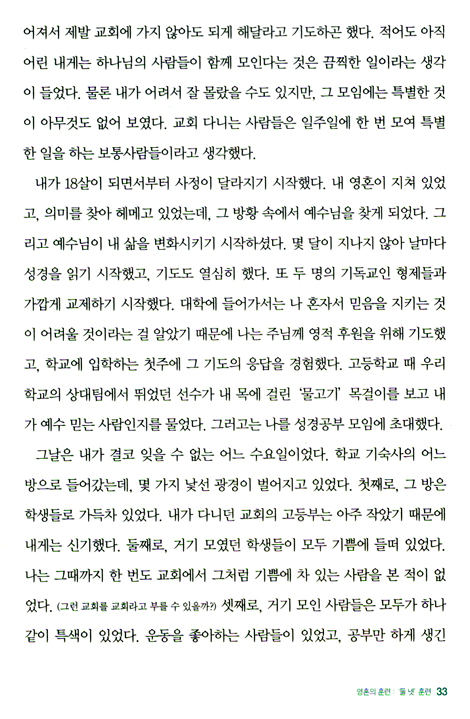 어져서 제발 교회에 가지 않아도 되게 해달라고 기도하곤 했다. 적어도 아직 어린 내게는 하나님의 사람들이 함께 모인다는 것은 끔찍한 일이라는 생각이 들었다. 물론 내가 어려서 잘 몰랐을 수도 있지만, 그 모임에는 특별한 것이 아무것도 없어 보였다. 교회 다니는 사람들은 일주일에 한 번 모여 특별한 일을 하는 보통사람들이라고 생각했다.

내가 18살이 되면서부터 사정이 달라지기 시작했다. 내 영혼이 지쳐 있었고, 의미를 찾아 헤메고 있었는데, 그 방황 속에서 예수님을 찾게 되었다. 그리고 예수님이 내 삶을 변화시키기 시작하셨다. 몇 달이 지나지 않아 날마다 성경을 읽기 시작했고, 기도도 열심히 했다. 또 두 명의 기독교인 형제들과 가깝게 교제하기 시작했다. 대학에 들어가서는 나 혼자서 믿음을 지키는 것이 어려울 것이라는 걸 알았기 때문에 나는 주님께 영적 후원을 위해 기도했고, 학교에 입학하는 첫주에 그 기도의 응답을 경험했다. 고등학교 때 우리 학교의 상대팀에서 뛰었던 선수가 내 목에 걸린 '물고기' 목걸이를 보고 내가 예수 믿는 사람인지를 물었다. 그러고는 나를 성경공부 모임에 초대했다.

그날은 내가 결코 잊을 수 없는 어느 수요일이었다. 학교 기숙사의 어느 방으로 들어갔는데, 몇 가지 낯선 광경이 벌어지고 있었다. 첫째로, 그 방은 학생들로 가득차 있었다. 내가 다니던 교회의 고등부는 아주 작았기 때문에 내게는 신기했다. 둘째로, 거기 모였던 학생들이 모두 기쁨에 들떠 있었다. 나는 그때까지 한 번도 교회에서 그처럼 기쁨에 차 있는 사람을 본 적이 없었다. (그런 교회를 교회라고 부를 수 있을까?) 셋째로, 거기 모인 사람들은 모두가 하나같이 특색이 있었다. 운동을 좋아하는 사람들이 있었고, 공부만 하게 생긴

영혼의 훈련 : 둘 넷 훈련 33